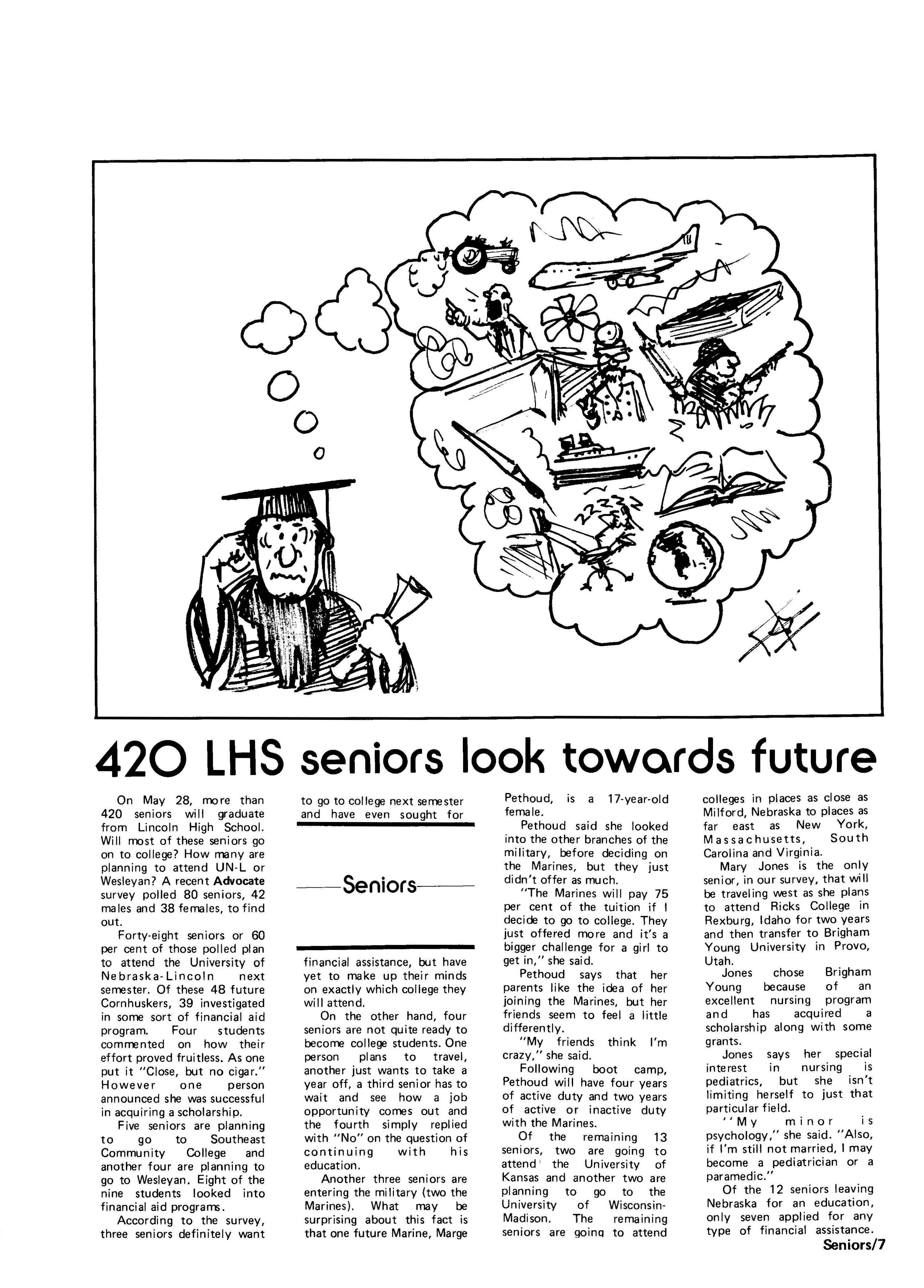 420 LHS seniors look towards future

On May 28, more than 420 seniors will graduate from Lincoln High School. Will most of these seniors go on to college? How many are planning to attend UN-L or Wesleyan? A recent Advocate survey polled 80 seniors, 42 males and 38 females, to find out.

Forty-eight seniors or 60 per cent of those polled plan to attend the University of Nebraska-Lincoln next semester. Of these 48 future Cornhuskers, 39 investigated in some sort of financial aid program. Four students commented on how their effort proved fruitless. As one put it "Close, but no cigar." However one person announced she was successful in acquiring a scholarship.

Five seniors are planning to go to Southeast Community College and another four are planning to go to Wesleyan. Eight of the nine students looked into financial aid programs.

According to the survey, three seniors definitely want to go to college next semester and have even sought for

Seniors

financial assistance, but have yet to make up their minds on exactly which college they will attend.

On the other hand, four seniors are not quite ready to become college students. One person plans to travel, another just wants to take a year off, a third senior has to wait and see how a job opportunity comes out and the fourth simply replied with "No" on the question of continuing with his education.

Another three seniors are entering the military (two the Marines). What may be surprising about this fact is that one future Marine, Marge Pethoud, is a 17-year-old female.

Pethoud said she looked into the other branches of the military, before deciding on the Marines, but they just didn't offer as much.

"The Marines will pay 75 per cent of the tuition if I decide to go to college. They just offered more and it's a bigger challenge for a girl to get in," she said.

Pethoud says that her parents like the idea of her joining the Marines, but her friends seem to feel a little differently.

"My friends think I'm crazy," she said.

Following boot camp, Pethoud will have four years of active duty and two years of active or inactive duty with the Marines.

Of the remaining 13 seniors, two are going to attend the University of Kansas and another two are planning to go to the University of Wisconsin-Madison. The remaining seniors are going to attend colleges in places as close as Milford, Nebraska to places as far east as New York, Massachusetts, South Carolina and Virginia.

Mary Jones is the only senior, in our survey, that will be traveling west as she plans to attend Ricks College in Rexburg, Idaho for two years and then transfer to Brigham Young University in Provo, Utah.

Jones chose Brigham Young because of an excellent nursing program and has acquired a scholarship along with some grants.

Jones says her special interest in nursing is pediatrics, but she isn't limiting herself to just that particular field.

"My minor is psychology," she said. "Also, if I'm still not married, I may become a pediatrician or a paramedic."

Of the 12 seniors leaving Nebraska for an education, only seven applied for any type of financial assistance.

Seniors/7